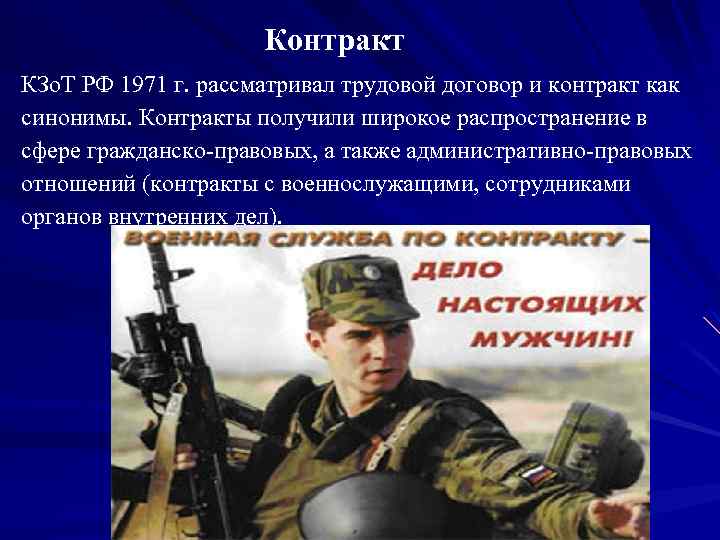 Контракт

КЗоТ РФ 1971 г. рассматривал трудовой договор и контракт как синонимы. Контракты получили широкое распространение в сфере гражданско-правовых, а также административно-правовых отношений (контракты с военнослужащими, сотрудниками органов внутренних дел).

ВОЕННАЯ СЛУЖБА ПО КОНТРАКТУ – ДЕЛО НАСТОЯЩИХ МУЖЧИН!